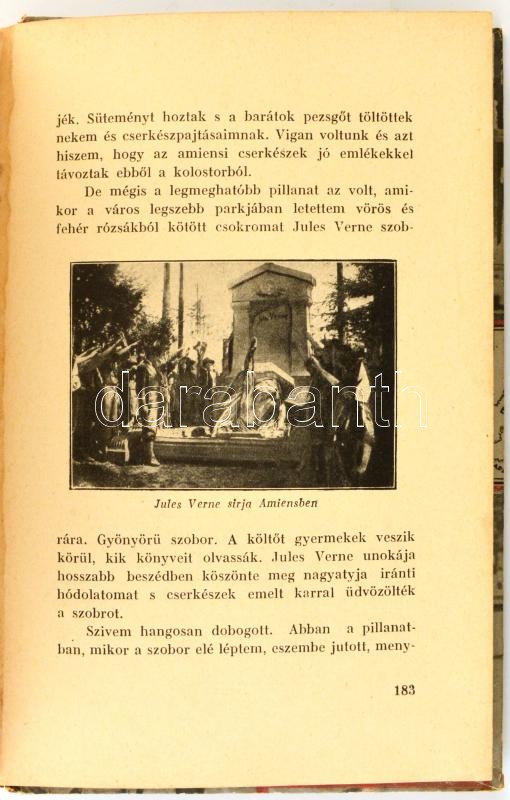 jék. Süteményt hoztak s a barátok pezsgőt töltöttek nekem és cserkészpajtásaimnak. Vigan voltunk és azt hiszem, hogy az amiensi cserkészek jó emlékekkel távoztak ebből a kolostorból.

De mégis a legmeghatóbb pillanat az volt, amikor a város legszebb parkjában letettem vörös és fehér rózsákból kötött csokromat Jules Verne szob-

darabanth

Jules Verne sirja Amiensben

rára. Gyönyörü szobor. A költőt gyermekek veszik körül, kik könyveit olvassák. Jules Verne unokája hosszabb beszédben köszönte meg nagyatyja iránti hódolatomat s cserkészek emelt karral üdvözölték a szobrot.

Szivem hangosan dobogott. Abban a pillanatban, mikor a szobor elé léptem, eszembe jutott, meny-

183